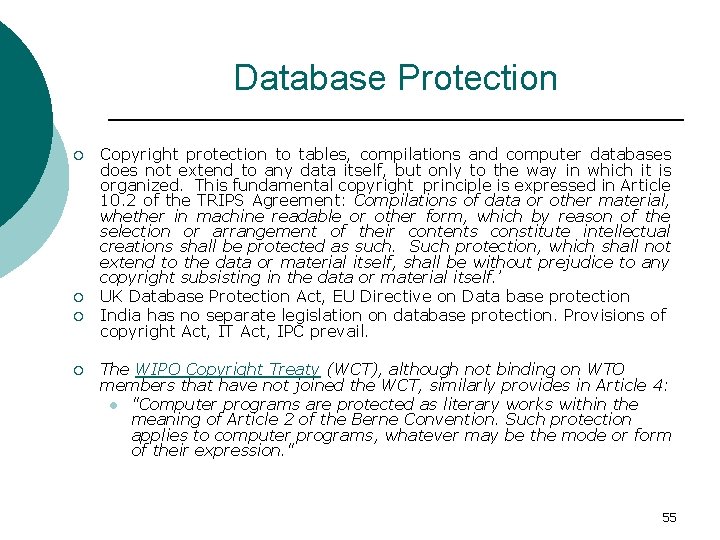 Database Protection

Copyright protection to tables, compilations and computer databases does not extend to any data itself, but only to the way in which it is organized. This fundamental copyright principle is expressed in Article 10.2 of the TRIPS Agreement: Compilations of data or other material, whether in machine readable or other form, which by reason of the selection or arrangement of their contents constitute intellectual creations shall be protected as such. Such protection, which shall not extend to the data or material itself, shall be without prejudice to any copyright subsisting in the data or material itself.'

UK Database Protection Act, EU Directive on Data base protection

India has no separate legislation on database protection. Provisions of copyright Act, IT Act, IPC prevail.

The WIPO Copyright Treaty (WCT), although not binding on WTO members that have not joined the WCT, similarly provides in Article 4:

"Computer programs are protected as literary works within the meaning of Article 2 of the Berne Convention. Such protection applies to computer programs, whatever may be the mode or form of their expression."

55